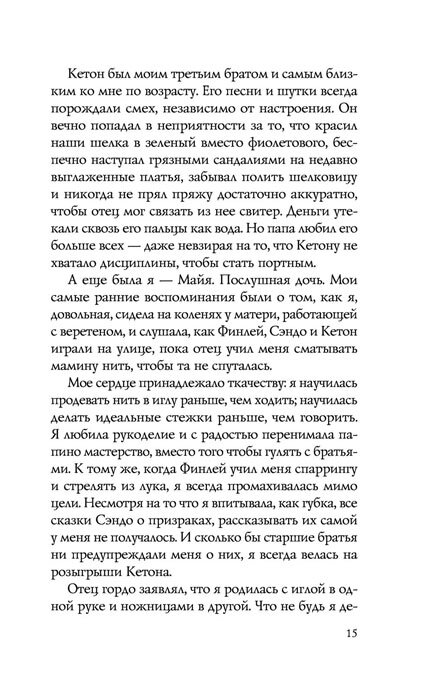 Кетон был моим третьим братом и самым близким ко мне по возрасту. Его песни и шутки всегда порождали смех, независимо от настроения. Он вечно попадал в неприятности за то, что красил наши шелка в зеленый вместо фиолетового, беспечно наступал грязными сандалиями на недавно выглаженные платья, забывал полить шелковицу и никогда не прял пряжу достаточно аккуратно, чтобы отец мог связать из нее свитер. Деньги утекали сквозь его пальцы как вода. Но папа любил его больше всех — даже невзирая на то, что Кетону не хватало дисциплины, чтобы стать портным.

А еще была я — Майя. Послушная дочь. Мои самые ранние воспоминания были о том, как я, довольная, сидела на коленях у матери, работающей с веретеном, и слушала, как Финлей, Сэндо и Кетон играли на улице, пока отец учил меня сматывать мамину нить, чтобы та не спуталась.

Мое сердце принадлежало ткачеству: я научилась продевать нить в иглу раньше, чем ходить; научилась делать идеальные стежки раньше, чем говорить. Я любила рукоделие и с радостью перенимала папино мастерство, вместо того чтобы гулять с братьями. К тому же, когда Финлей учил меня спаррингу и стрелять из лука, я всегда промахивалась мимо цели. Несмотря на то что я впитывала, как губка, все сказки Сэндо о призраках, рассказывать их самой у меня не получалось. И сколько бы старшие братья ни предупреждали меня о них, я всегда велась на розыгрыши Кетона.

Отец гордо заявлял, что я родилась с иглой в одной руке и ножницами в другой. Что не будь я де-

15